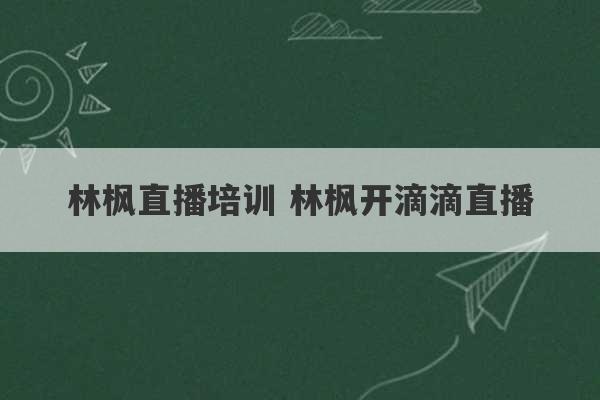 林枫直播培训 林枫开滴滴直播